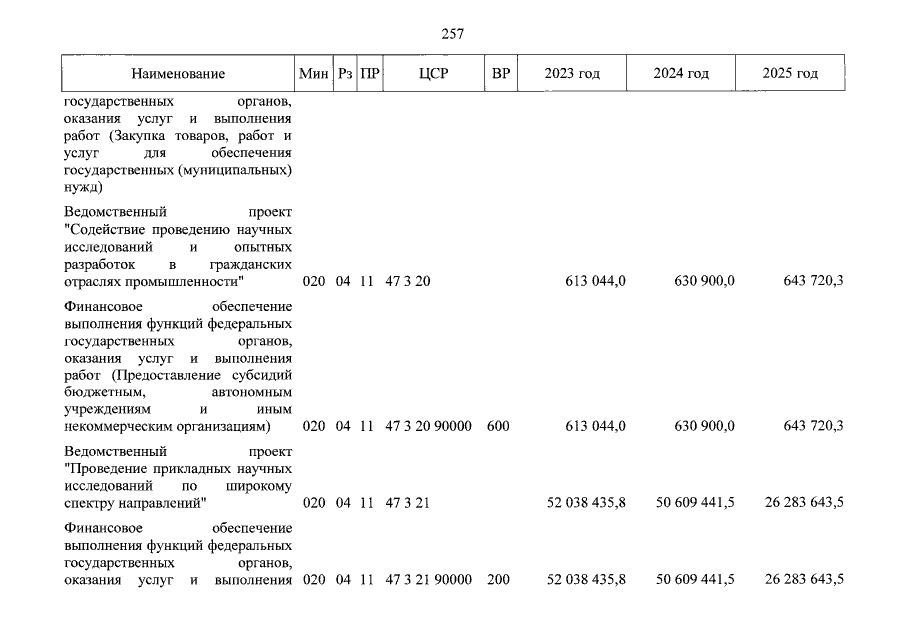 257

| Наименование | Мин | Рз | ПР | ЦСР | ВР | 2023 год | 2024 год | 2025 год |
|---|---|---|---|---|---|---|---|---|
| государственных органов, оказания услуг и выполнения работ (Закупка товаров, работ и услуг для обеспечения государственных (муниципальных) нужд) | | | | | | | | |
| Ведомственный проект "Содействие проведению научных исследований и опытных разработок в гражданских отраслях промышленности" | 020 | 04 | 11 | 47 3 20 | | 613 044,0 | 630 900,0 | 643 720,3 |
| Финансовое обеспечение выполнения функций федеральных государственных органов, оказания услуг и выполнения работ (Предоставление субсидий бюджетным, автономным учреждениям и иным некоммерческим организациям) | 020 | 04 | 11 | 47 3 20 90000 | 600 | 613 044,0 | 630 900,0 | 643 720,3 |
| Ведомственный проект "Проведение прикладных научных исследований по широкому спектру направлений" | 020 | 04 | 11 | 47 3 21 | | 52 038 435,8 | 50 609 441,5 | 26 283 643,5 |
| Финансовое обеспечение выполнения функций федеральных государственных органов, оказания услуг и выполнения | 020 | 04 | 11 | 47 3 21 90000 | 200 | 52 038 435,8 | 50 609 441,5 | 26 283 643,5 |